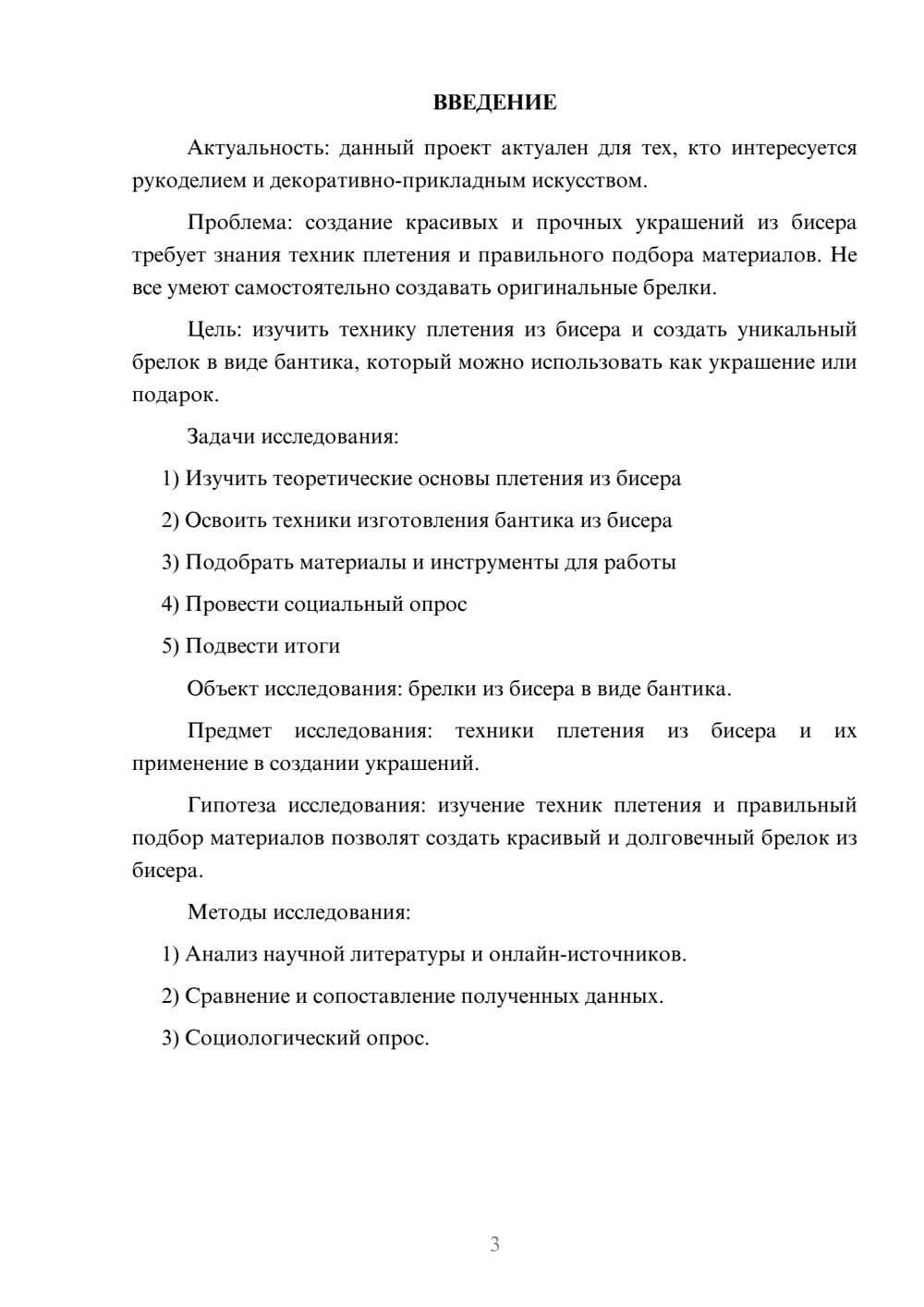 ВВЕДЕНИЕ

Актуальность: данный проект актуален для тех, кто интересуется рукоделием и декоративно-прикладным искусством.

Проблема: создание красивых и прочных украшений из бисера требует знания техник плетения и правильного подбора материалов. Не все умеют самостоятельно создавать оригинальные брелки.

Цель: изучить технику плетения из бисера и создать уникальный брелок в виде бантика, который можно использовать как украшение или подарок.

Задачи исследования:

1) Изучить теоретические основы плетения из бисера

2) Освоить техники изготовления бантика из бисера

3) Подобрать материалы и инструменты для работы

4) Провести социальный опрос

5) Подвести итоги

Объект исследования: брелки из бисера в виде бантика.

Предмет исследования: техники плетения из бисера и их применение в создании украшений.

Гипотеза исследования: изучение техник плетения и правильный подбор материалов позволят создать красивый и долговечный брелок из бисера.

Методы исследования:

1) Анализ научной литературы и онлайн-источников.

2) Сравнение и сопоставление полученных данных.

3) Социологический опрос.

3